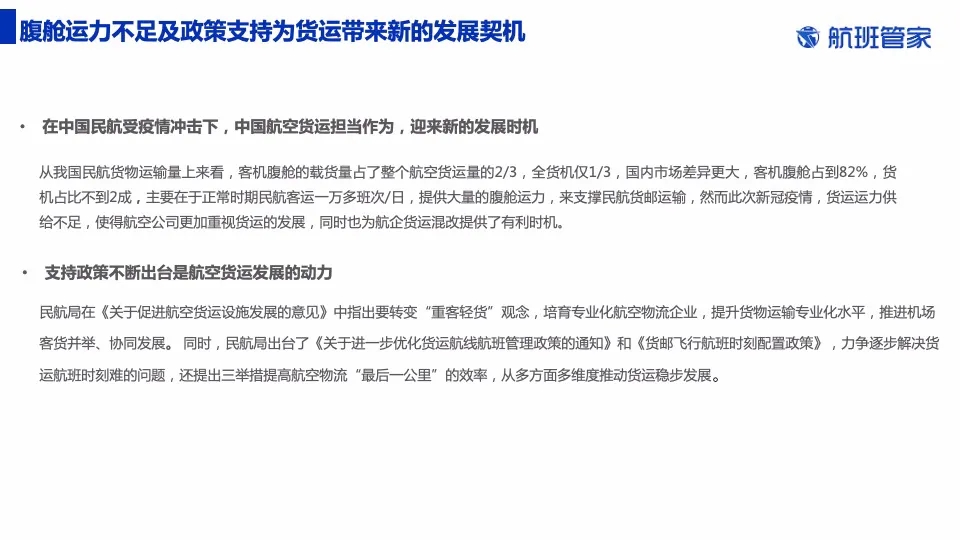 腹舱运力不足及政策支持为货运带来新的发展契机

航班管家

• 在中国民航受疫情冲击下，中国航空货运担当作为，迎来新的发展时机

从我国民航货物运输量上来看，客机腹舱的载货量占了整个航空货运量的2/3，全货机仅1/3，国内市场差异更大，客机腹舱占到82%，货机占比不到2成，主要在于正常时期民航客运一万多班次/日，提供大量的腹舱运力，来支撑民航货邮运输，然而此次新冠疫情，货运运力供给不足，使得航空公司更加重视货运的发展，同时也为航企货运混改提供了有利时机。

• 支持政策不断出台是航空货运发展的动力

民航局在《关于促进航空货运设施发展的意见》中指出要转变“重客轻货”观念，培育专业化航空物流企业，提升货物运输专业化水平，推进机场客货并举、协同发展。 同时，民航局出台了《关于进一步优化货运航线航班管理政策的通知》和《货邮飞行航班时刻配置政策》，力争逐步解决货运航班时刻难的问题，还提出三举措提高航空物流“最后一公里”的效率，从多方面多维度推动货运稳步发展。